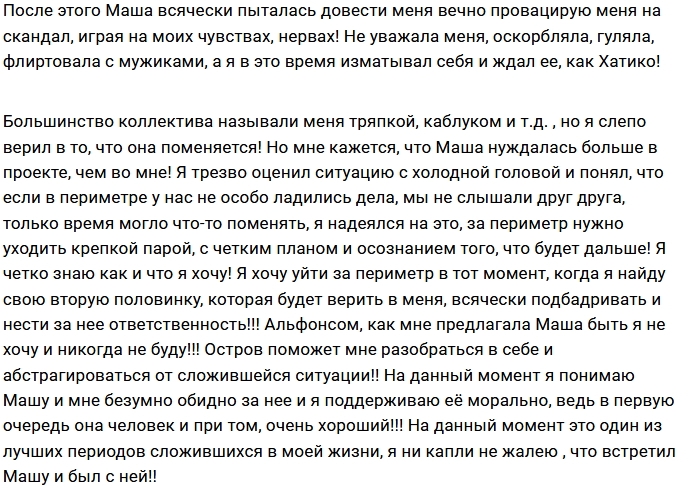 После этого Маша всячески пыталась довести меня вечно провацирую меня на скандал, играя на моих чувствах, нервах! Не уважала меня, оскорбляла, гуляла, флиртовала с мужиками, а я в это время изматывал себя и ждал ее, как Хатико!

Большинство коллектива называли меня тряпкой, каблуком и т.д. , но я слепо верил в то, что она поменяется! Но мне кажется, что Маша нуждалась больше в проекте, чем во мне! Я трезво оценил ситуацию с холодной головой и понял, что если в периметре у нас не особо ладились дела, мы не слышали друг друга, только время могло что-то поменять, я надеялся на это, за периметр нужно уходить крепкой парой, с четким планом и осознанием того, что будет дальше! Я четко знаю как и что я хочу! Я хочу уйти за периметр в тот момент, когда я найду свою вторую половинку, которая будет верить в меня, всячески подбадривать и нести за нее ответственность!!! Альфонсом, как мне предлагала Маша быть я не хочу и никогда не буду!!! Остров поможет мне разобраться в себе и абстрагироваться от сложившейся ситуации!! На данный момент я понимаю Машу и мне безумно обидно за нее и я поддерживаю её морально, ведь в первую очередь она человек и при том, очень хороший!!! На данный момент это один из лучших периодов сложившихся в моей жизни, я ни капли не жалею , что встретил Машу и был с ней!!